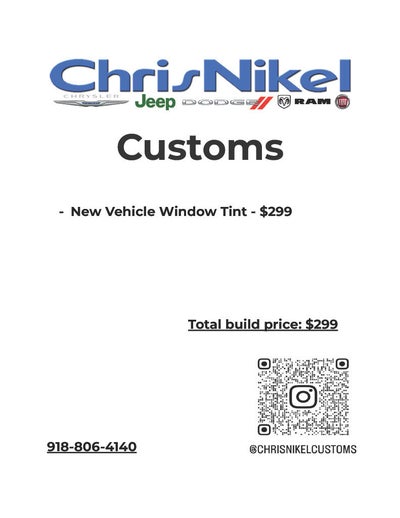 ChrisNikel

CHRYSLER Jeep DODGE RAM

Customs

- New Vehicle Window Tint - $299

Total build price: $299

918-806-4140

@CHRISNIKELCUSTOMS